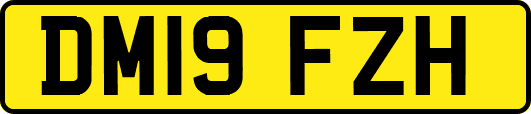 DM19 FZH